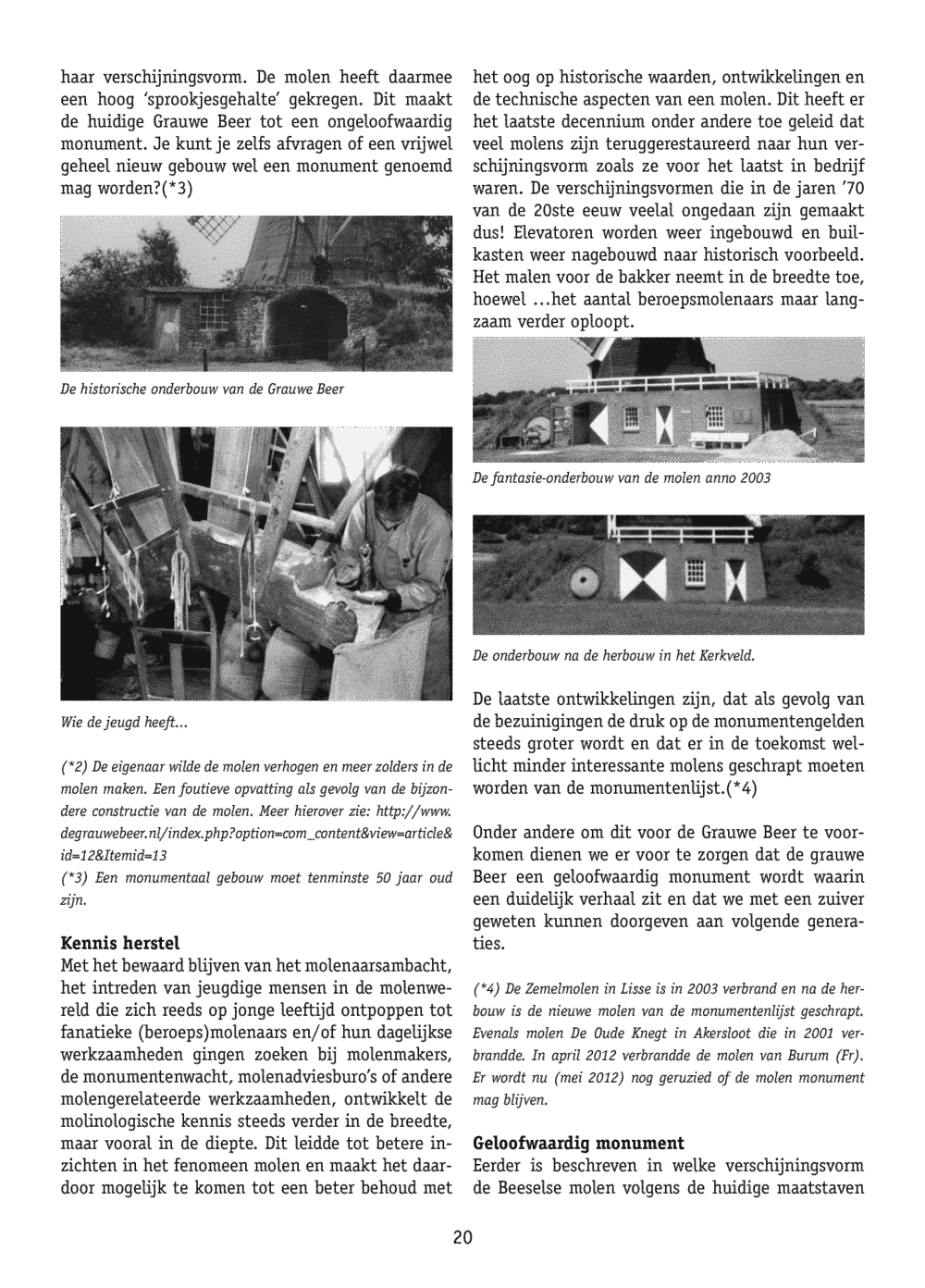 haar verschijningsvorm. De molen heeft daarmee een hoog 'sprookjesgehalte' gekregen. Dit maakt de huidige Grauwe Beer tot een ongeloofwaardig monument. Je kunt je zelfs afvragen of een vrijwel geheel nieuw gebouw wel een monument genoemd mag worden?(*3)

De historische onderbouw van de Grauwe Beer

Wie de jeugd heeft...

(*2) De eigenaar wilde de molen verhogen en meer zolders in de molen maken. Een foutieve opvatting als gevolg van de bijzondere constructie van de molen. Meer hierover zie: http://www.degrauwebeer.nl/index.php?option=com_content&view=article&id=12&Itemid=13
(*3) Een monumentaal gebouw moet tenminste 50 jaar oud zijn.

Kennis herstel
Met het bewaard blijven van het molenaarsambacht, het intreden van jeugdige mensen in de molenwereld die zich reeds op jonge leeftijd ontpoppen tot fanatieke (beroeps)molenaars en/of hun dagelijkse werkzaamheden gingen zoeken bij molenmakers, de monumentenwacht, molenadviesburo's of andere molengerelateerde werkzaamheden, ontwikkelt de molinologische kennis steeds verder in de breedte, maar vooral in de diepte. Dit leidde tot betere inzichten in het fenomeen molen en maakt het daardoor mogelijk te komen tot een beter behoud met het oog op historische waarden, ontwikkelingen en de technische aspecten van een molen. Dit heeft er het laatste decennium onder andere toe geleid dat veel molens zijn teruggerestaureerd naar hun verschijningsvorm zoals ze voor het laatst in bedrijf waren. De verschijningsvormen die in de jaren '70 van de 20ste eeuw veelal ongedaan zijn gemaakt dus! Elevatoren worden weer ingebouwd en builkasten weer nagebouwd naar historisch voorbeeld. Het malen voor de bakker neemt in de breedte toe, hoewel ...het aantal beroepsmolenaars maar langzaam verder oploopt.

De fantasie-onderbouw van de molen anno 2003

De onderbouw na de herbouw in het Kerkveld.

De laatste ontwikkelingen zijn, dat als gevolg van de bezuinigingen de druk op de monumentengelden steeds groter wordt en dat er in de toekomst wellicht minder interessante molens geschrapt moeten worden van de monumentenlijst.(*4)

Onder andere om dit voor de Grauwe Beer te voorkomen dienen we er voor te zorgen dat de grauwe Beer een geloofwaardig monument wordt waarin een duidelijk verhaal zit en dat we met een zuiver geweten kunnen doorgeven aan volgende generaties.

(*4) De Zemelmolen in Lisse is in 2003 verbrand en na de herbouw is de nieuwe molen van de monumentenlijst geschrapt. Evenals molen De Oude Knegt in Akersloot die in 2001 verbrandde. In april 2012 verbrandde de molen van Burum (Fr). Er wordt nu (mei 2012) nog geruzied of de molen monument mag blijven.

Geloofwaardig monument
Eerder is beschreven in welke verschijningsvorm de Beeselse molen volgens de huidige maatstaven

20